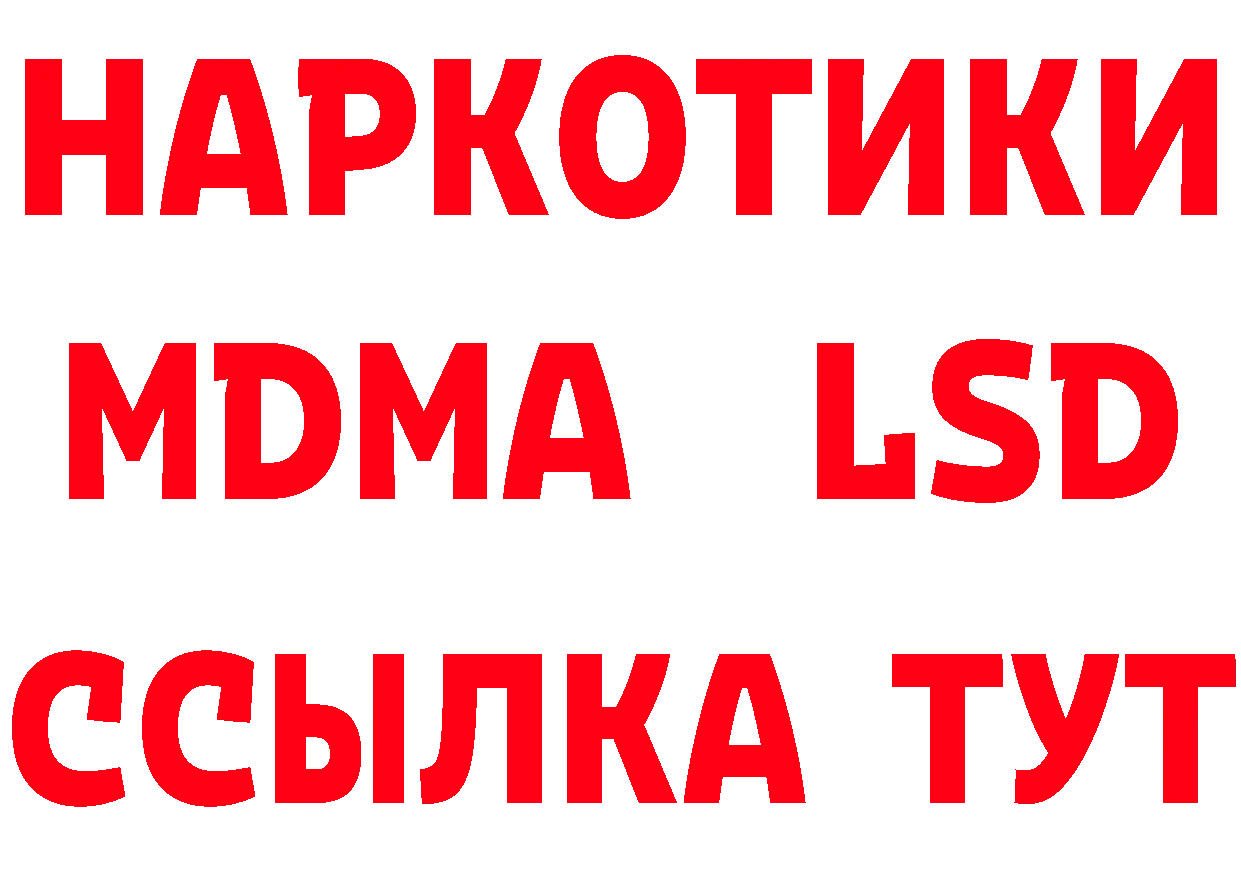 НАРКОТИКИ
MDMA LSD
ССЫЛКА ТУТ